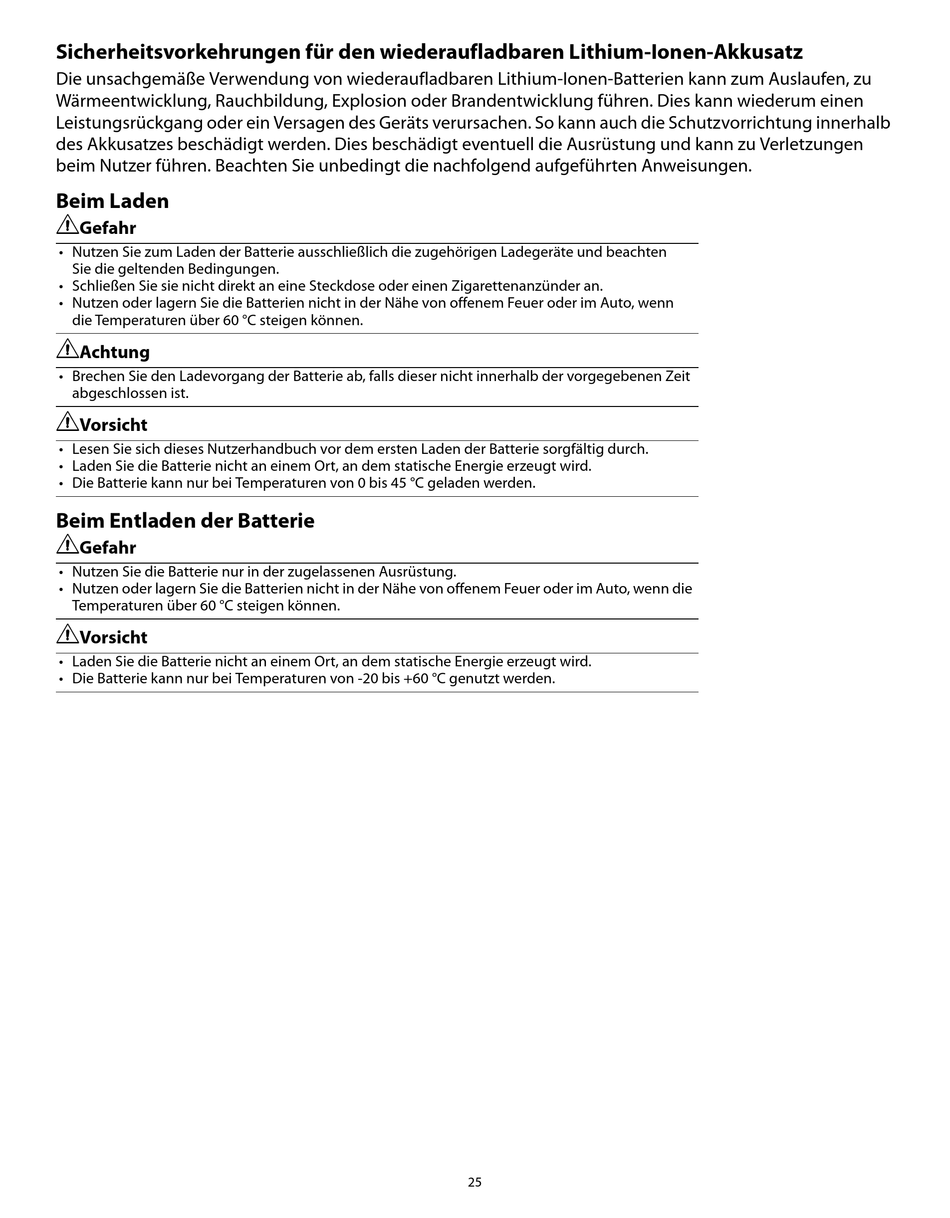 Sicherheitsvorkehrungen für den wiederaufladbaren Lithium-Ionen-Akkusatz

Die unsachgemäße Verwendung von wiederaufladbaren Lithium-Ionen-Batterien kann zum Auslaufen, zu Wärmeentwicklung, Rauchbildung, Explosion oder Brandentwicklung führen. Dies kann wiederum einen Leistungsrückgang oder ein Versagen des Geräts verursachen. So kann auch die Schutzvorrichtung innerhalb des Akkusatzes beschädigt werden. Dies beschädigt eventuell die Ausrüstung und kann zu Verletzungen beim Nutzer führen. Beachten Sie unbedingt die nachfolgend aufgeführten Anweisungen.

Beim Laden

Gefahr

• Nutzen Sie zum Laden der Batterie ausschließlich die zugehörigen Ladegeräte und beachten Sie die geltenden Bedingungen.
• Schließen Sie sie nicht direkt an eine Steckdose oder einen Zigarettenanzünder an.
• Nutzen oder lagern Sie die Batterien nicht in der Nähe von offenem Feuer oder im Auto, wenn die Temperaturen über 60 °C steigen können.

Achtung

• Brechen Sie den Ladevorgang der Batterie ab, falls dieser nicht innerhalb der vorgegebenen Zeit abgeschlossen ist.

Vorsicht

• Lesen Sie sich dieses Nutzerhandbuch vor dem ersten Laden der Batterie sorgfältig durch.
• Laden Sie die Batterie nicht an einem Ort, an dem statische Energie erzeugt wird.
• Die Batterie kann nur bei Temperaturen von 0 bis 45 °C geladen werden.

Beim Entladen der Batterie

Gefahr

• Nutzen Sie die Batterie nur in der zugelassenen Ausrüstung.
• Nutzen oder lagern Sie die Batterien nicht in der Nähe von offenem Feuer oder im Auto, wenn die Temperaturen über 60 °C steigen können.

Vorsicht

• Laden Sie die Batterie nicht an einem Ort, an dem statische Energie erzeugt wird.
• Die Batterie kann nur bei Temperaturen von -20 bis +60 °C genutzt werden.

25